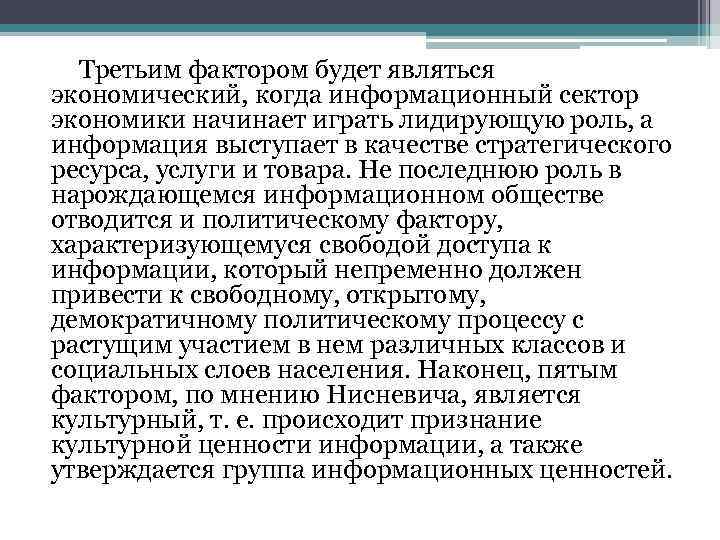 Третьим фактором будет являться экономический, когда информационный сектор экономики начинает играть лидирующую роль, а информация выступает в качестве стратегического ресурса, услуги и товара. Не последнюю роль в нарождающемся информационном обществе отводится и политическому фактору, характеризующемуся свободой доступа к информации, который непременно должен привести к свободному, открытому, демократичному политическому процессу с растущим участием в нем различных классов и социальных слоев населения. Наконец, пятым фактором, по мнению Нисневича, является культурный, т. е. происходит признание культурной ценности информации, а также утверждается группа информационных ценностей.